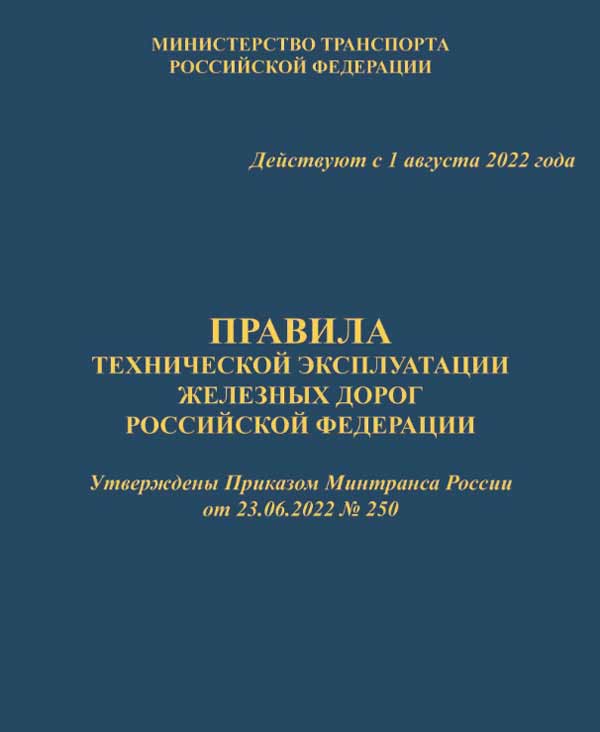 МИНИСТЕРСТВО ТРАНСПОРТА
РОССИЙСКОЙ ФЕДЕРАЦИИ

Действуют с 1 августа 2022 года

ПРАВИЛА
ТЕХНИЧЕСКОЙ ЭКСПЛУАТАЦИИ
ЖЕЛЕЗНЫХ ДОРОГ
РОССИЙСКОЙ ФЕДЕРАЦИИ

Утверждены Приказом Минтранса России
от 23.06.2022 № 250